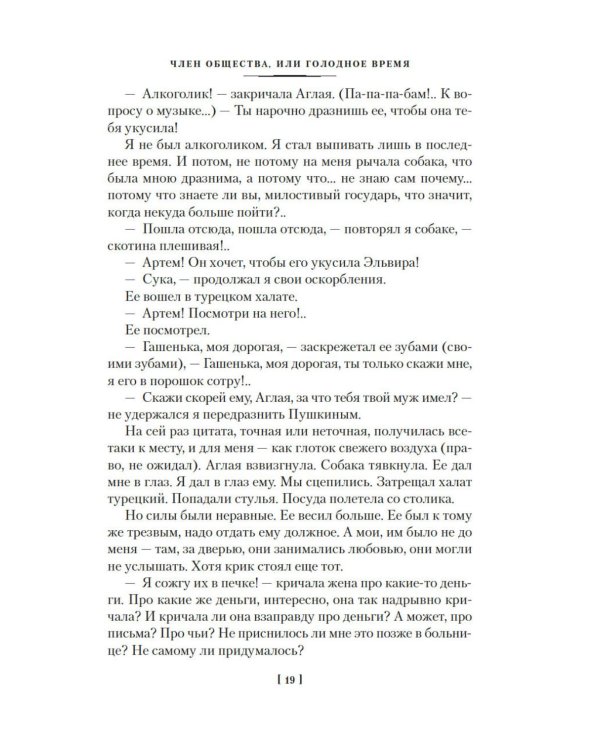 ЧЛЕН ОБЩЕСТВА, ИЛИ ГОЛОДНОЕ ВРЕМЯ

— Алкоголик! — закричала Аглая. (Па-па-па-бам!.. К вопросу о музыке...) — Ты нарочно дразнишь ее, чтобы она тебя укусила!

Я не был алкоголиком. Я стал выпивать лишь в последнее время. И потом, не потому на меня рычала собака, что была мною дразнима, а потому что... не знаю сам почему... потому что знаете ли вы, милостивый государь, что значит, когда некуда больше пойти?..

— Пошла отсюда, пошла отсюда, — повторял я собаке, — скотина плешивая!..

— Артем! Он хочет, чтобы его укусила Эльвира!

— Сука, — продолжал я свои оскорбления.

Ее вошел в турецком халате.

— Артем! Посмотри на него!..

Ее посмотрел.

— Гашенька, моя дорогая, — заскрежетал ее зубами (своими зубами), — Гашенька, моя дорогая, ты только скажи мне, я его в порошок сотру!..

— Скажи скорей ему, Аглая, за что тебя твой муж имел? — не удержался я передразнить Пушкиным.

На сей раз цитата, точная или неточная, получилась все-таки к месту, и для меня — как глоток свежего воздуха (право, не ожидал). Аглая взвизгнула. Собака тявкнула. Ее дал мне в глаз. Я дал в глаз ему. Мы сцепились. Затрещал халат турецкий. Попадали стулья. Посуда полетела со столика.

Но силы были неравные. Ее весил больше. Ее был к тому же трезвым, надо отдать ему должное. А мои, им было не до меня — там, за дверью, они занимались любовью, они могли не услышать. Хотя крик стоял еще тот.

— Я сожгу их в печке! — кричала жена про какие-то деньги. Про какие же деньги, интересно, она так надрывно кричала? И кричала ли она взаправду про деньги? А может, про письма? Про чьи? Не приснилось ли мне это позже в больнице? Не самому ли придумалось?

[ 19 ]